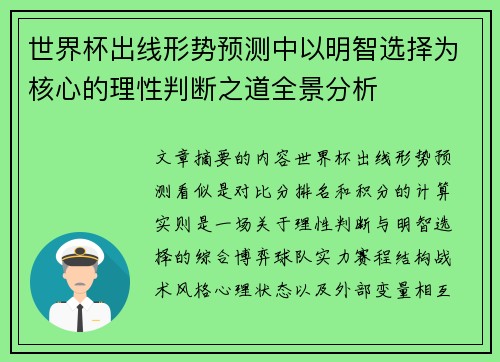 世界杯出线形势预测中以明智选择为核心的理性判断之道全景分析

文章摘要的内容世界杯出线形势预测看似是对比分排名和积分的计算实则是一场关于理性判断与明智选择的综合博弈球队实力赛程结构战术风格心理状态以及外部变量相互